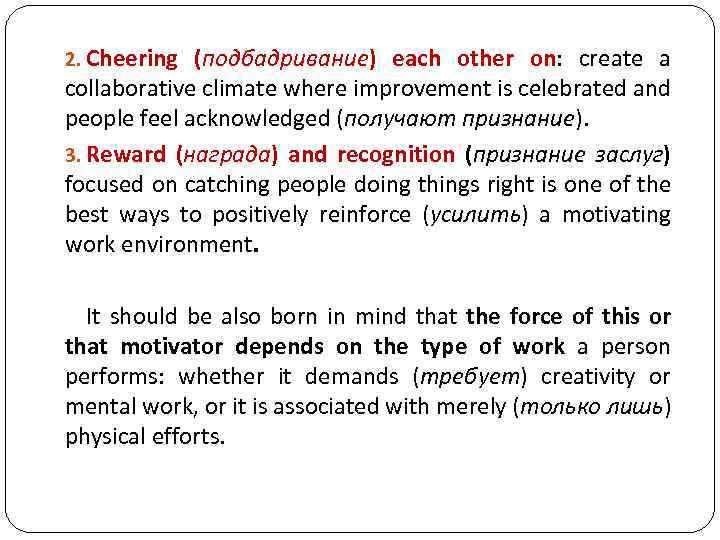 2. Cheering (подбадривание) each other on: create a collaborative climate where improvement is celebrated and people feel acknowledged (получают признание).

3. Reward (награда) and recognition (признание заслуг) focused on catching people doing things right is one of the best ways to positively reinforce (усилить) a motivating work environment.

It should be also born in mind that the force of this or that motivator depends on the type of work a person performs: whether it demands (требует) creativity or mental work, or it is associated with merely (только лишь) physical efforts.